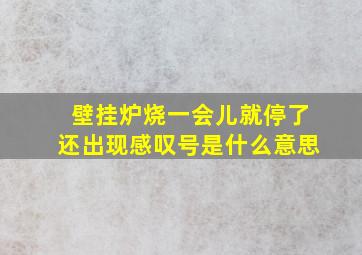 壁挂炉烧一会儿就停了
还出现感叹号是什么意思